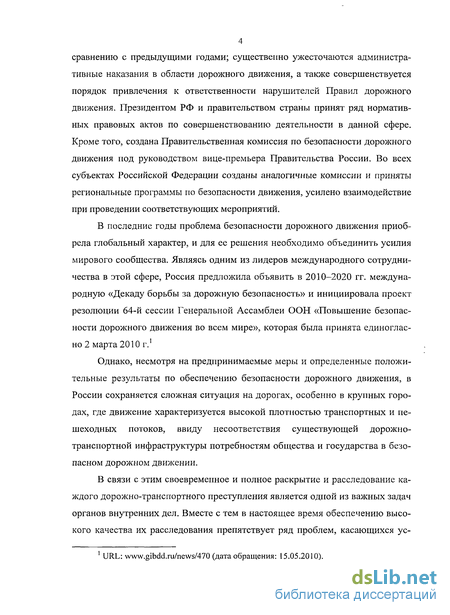 4

сравнению с предыдущими годами; существенно ужесточаются административные наказания в области дорожного движения, а также совершенствуется порядок привлечения к ответственности нарушителей Правил дорожного движения. Президентом РФ и правительством страны принят ряд нормативных правовых актов по совершенствованию деятельности в данной сфере. Кроме того, создана Правительственная комиссия по безопасности дорожного движения под руководством вице-премьера Правительства России. Во всех субъектах Российской Федерации созданы аналогичные комиссии и приняты региональные программы по безопасности движения, усилено взаимодействие при проведении соответствующих мероприятий.

В последние годы проблема безопасности дорожного движения приобрела глобальный характер, и для ее решения необходимо объединить усилия мирового сообщества. Являясь одним из лидеров международного сотрудничества в этой сфере, Россия предложила объявить в 2010–2020 гг. международную «Декаду борьбы за дорожную безопасность» и инициировала проект резолюции 64-й сессии Генеральной Ассамблеи ООН «Повышение безопасности дорожного движения во всем мире», которая была принята единогласно 2 марта 2010 г.$^1$

Однако, несмотря на предпринимаемые меры и определенные положительные результаты по обеспечению безопасности дорожного движения, в России сохраняется сложная ситуация на дорогах, особенно в крупных городах, где движение характеризуется высокой плотностью транспортных и пешеходных потоков, ввиду несоответствия существующей дорожно-транспортной инфраструктуры потребностям общества и государства в безопасном дорожном движении.

В связи с этим своевременное и полное раскрытие и расследование каждого дорожно-транспортного преступления является одной из важных задач органов внутренних дел. Вместе с тем в настоящее время обеспечению высокого качества их расследования препятствует ряд проблем, касающихся ус-

$^1$ URL: www.gibdd.ru/news/470 (дата обращения: 15.05.2010).

dsLib.net
библиотека диссертаций